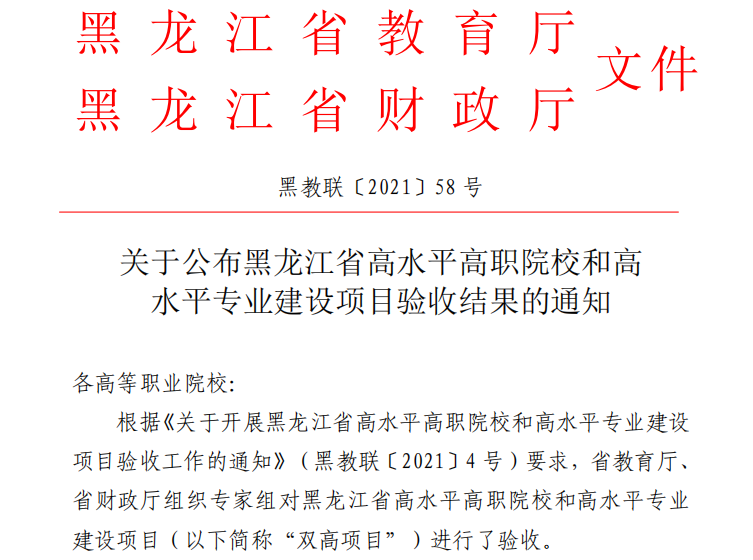 黑龙江省教育厅
黑龙江省财政厅
文件

黑教联〔2021〕58号

关于公布黑龙江省高水平高职院校和高水平专业建设项目验收结果的通知

各高等职业院校:

根据《关于开展黑龙江省高水平高职院校和高水平专业建设项目验收工作的通知》（黑教联〔2021〕4号）要求，省教育厅、省财政厅组织专家组对黑龙江省高水平高职院校和高水平专业建设项目（以下简称“双高项目”）进行了验收。